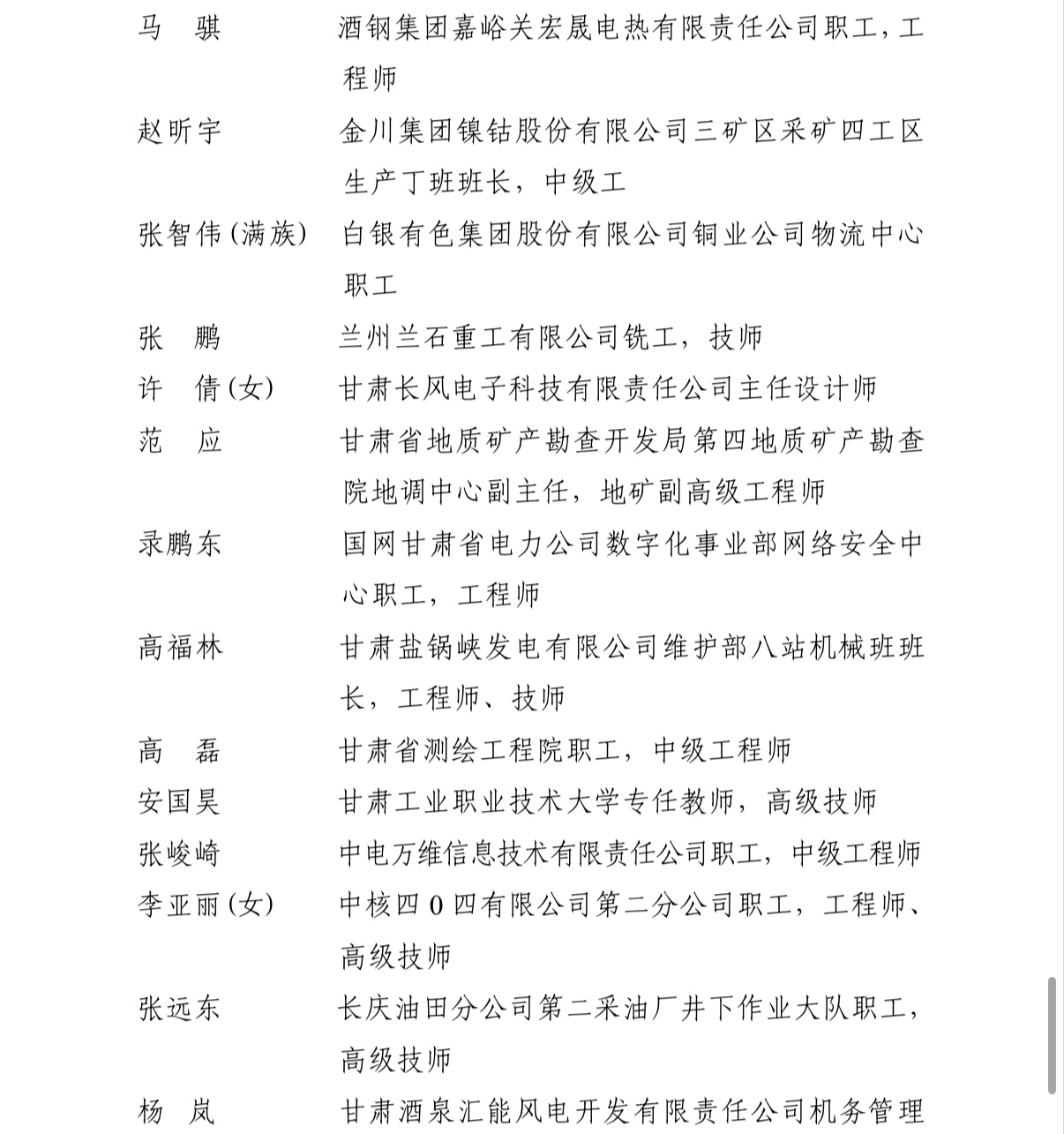 马　骐　酒钢集团嘉峪关宏晟电热有限责任公司职工，工程师

赵昕宇　金川集团镍钴股份有限公司三矿区采矿四工区生产丁班班长，中级工

张智伟（满族）　白银有色集团股份有限公司铜业公司物流中心职工

张　鹏　兰州兰石重工有限公司铣工，技师

许　倩（女）　甘肃长风电子科技有限责任公司主任设计师

范　应　甘肃省地质矿产勘查开发局第四地质矿产勘查院地调中心副主任，地矿副高级工程师

录鹏东　国网甘肃省电力公司数字化事业部网络安全中心职工，工程师

高福林　甘肃盐锅峡发电有限公司维护部八站机械班班长，工程师、技师

高　磊　甘肃省测绘工程院职工，中级工程师

安国昊　甘肃工业职业技术大学专任教师，高级技师

张峻崎　中电万维信息技术有限责任公司职工，中级工程师

李亚丽（女）　中核四0四有限公司第二分公司职工，工程师、高级技师

张远东　长庆油田分公司第二采油厂井下作业大队职工，高级技师

杨　岚　甘肃酒泉汇能风电开发有限责任公司机务管理